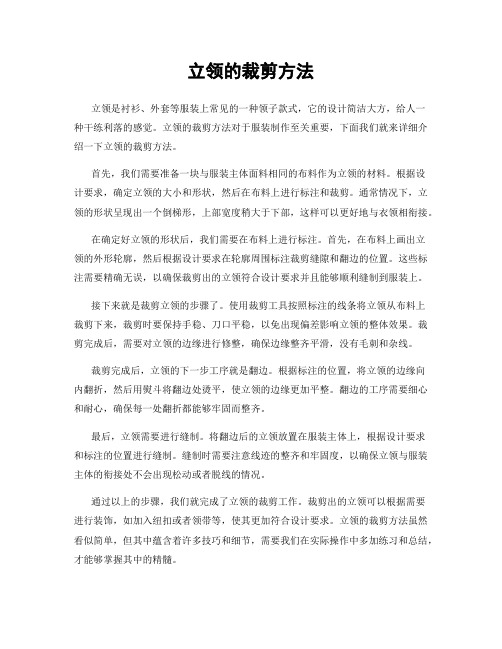 立领的裁剪方法

立领是衬衫、外套等服装上常见的一种领子款式，它的设计简洁大方，给人一种干练利落的感觉。立领的裁剪方法对于服装制作至关重要，下面我们就来详细介绍一下立领的裁剪方法。

首先，我们需要准备一块与服装主体面料相同的布料作为立领的材料。根据设计要求，确定立领的大小和形状，然后在布料上进行标注和裁剪。通常情况下，立领的形状呈现出一个倒梯形，上部宽度稍大于下部，这样可以更好地与衣领相衔接。

在确定好立领的形状后，我们需要在布料上进行标注。首先，在布料上画出立领的外形轮廓，然后根据设计要求在轮廓周围标注裁剪缝隙和翻边的位置。这些标注需要精确无误，以确保裁剪出的立领符合设计要求并且能够顺利缝制到服装上。

接下来就是裁剪立领的步骤了。使用裁剪工具按照标注的线条将立领从布料上裁剪下来，裁剪时要保持手稳、刀口平稳，以免出现偏差影响立领的整体效果。裁剪完成后，需要对立领的边缘进行修整，确保边缘整齐平滑，没有毛刺和杂线。

裁剪完成后，立领的下一步工序就是翻边。根据标注的位置，将立领的边缘向内翻折，然后用熨斗将翻边处烫平，使立领的边缘更加平整。翻边的工序需要细心和耐心，确保每一处翻折都能够牢固而整齐。

最后，立领需要进行缝制。将翻边后的立领放置在服装主体上，根据设计要求和标注的位置进行缝制。缝制时需要注意线迹的整齐和牢固度，以确保立领与服装主体的衔接处不会出现松动或者脱线的情况。

通过以上的步骤，我们就完成了立领的裁剪工作。裁剪出的立领可以根据需要进行装饰，如加入纽扣或者领带等，使其更加符合设计要求。立领的裁剪方法虽然看似简单，但其中蕴含着许多技巧和细节，需要我们在实际操作中多加练习和总结，才能够掌握其中的精髓。